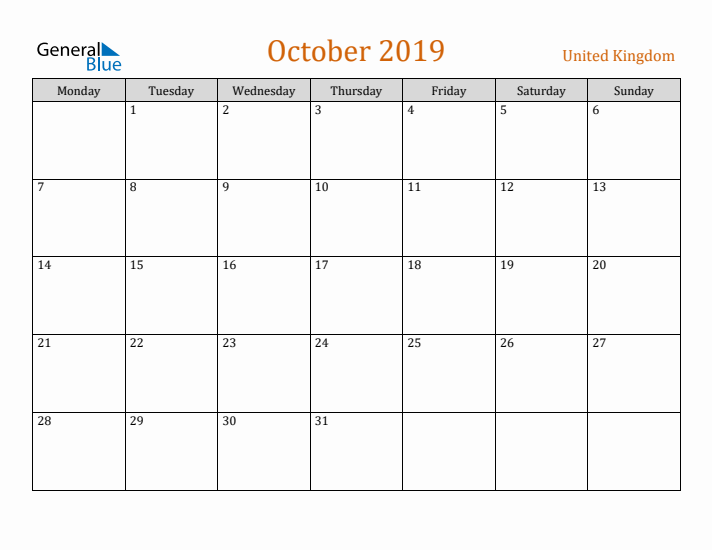 General Blue

October 2019

United Kingdom

| Monday | Tuesday | Wednesday | Thursday | Friday | Saturday | Sunday |
|---|---|---|---|---|---|---|
|  | 1 | 2 | 3 | 4 | 5 | 6 |
| 7 | 8 | 9 | 10 | 11 | 12 | 13 |
| 14 | 15 | 16 | 17 | 18 | 19 | 20 |
| 21 | 22 | 23 | 24 | 25 | 26 | 27 |
| 28 | 29 | 30 | 31 |  |  |  |